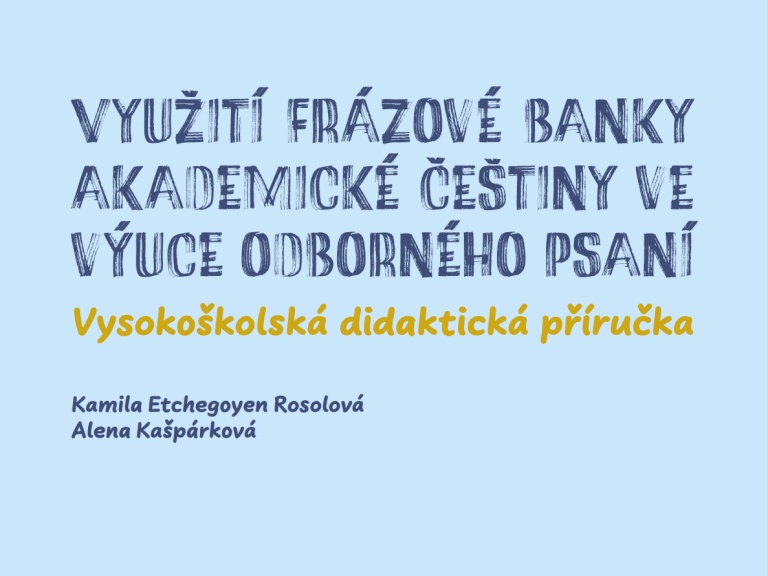 VYUŽITÍ FRÁZOVÉ BANKY AKADEMICKÉ ČEŠTINY VE VÝUCE ODBORNÉHO PSANÍ

Vysokoškolská didaktická příručka

Kamila Etchegoyen Rosolová
Alena Kašpárková